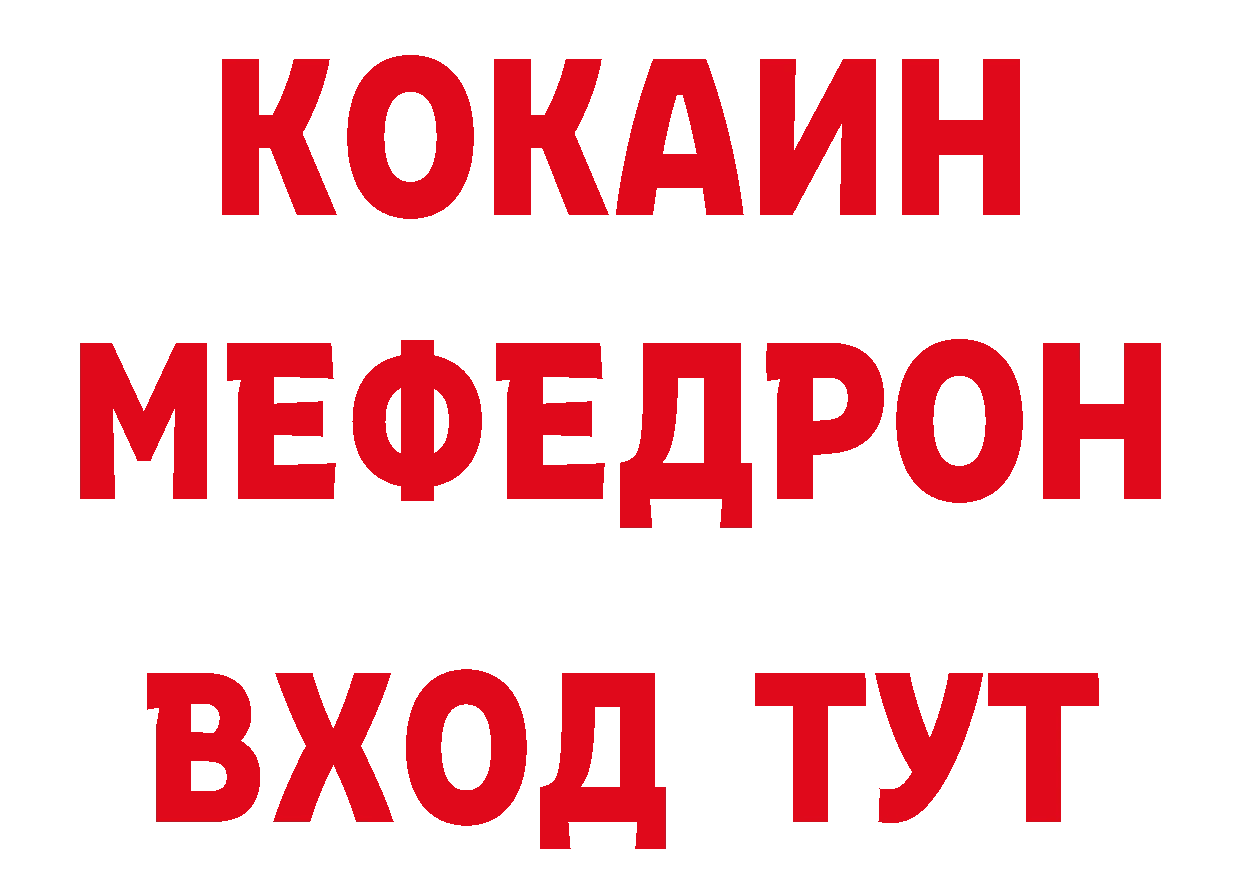 КОКАИН
МЕФЕДРОН
ВХОД ТУТ